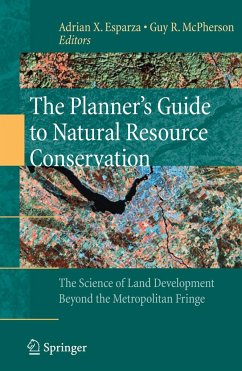 Adrian X. Esparza • Guy R. McPherson
Editors

The Planner's Guide to Natural Resource Conservation

The Science of Land Development Beyond the Metropolitan Fringe

Springer